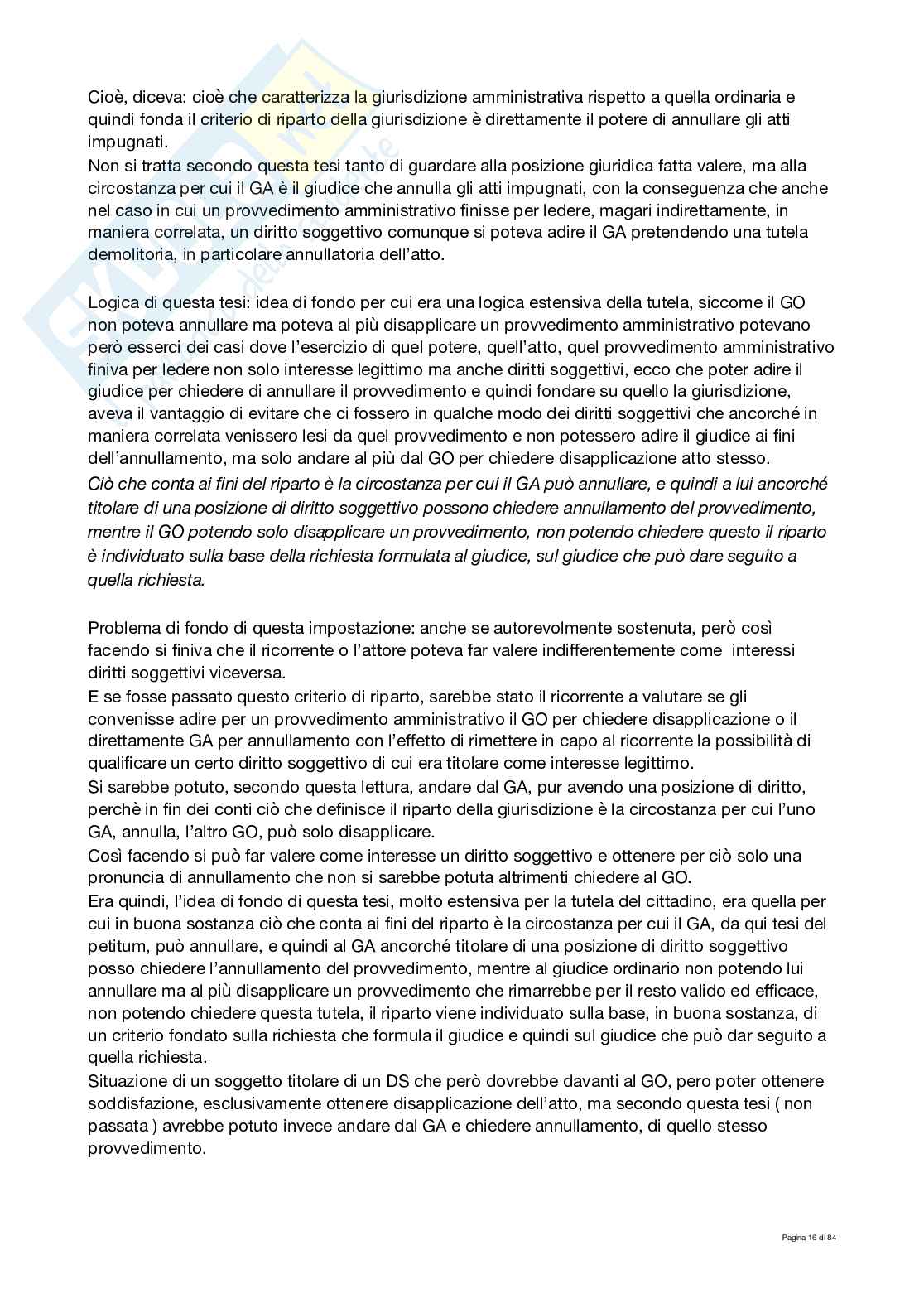 Cioè, diceva: cioè che caratterizza la giurisdizione amministrativa rispetto a quella ordinaria e quindi fonda il criterio di riparto della giurisdizione è direttamente il potere di annullare gli atti impugnati.
Non si tratta secondo questa tesi tanto di guardare alla posizione giuridica fatta valere, ma alla circostanza per cui il GA è il giudice che annulla gli atti impugnati, con la conseguenza che anche nel caso in cui un provvedimento amministrativo finisse per ledere, magari indirettamente, in maniera correlata, un diritto soggettivo comunque si poteva adire il GA pretendendo una tutela demolitoria, in particolare annullatoria dell'atto.

Logica di questa tesi: idea di fondo per cui era una logica estensiva della tutela, siccome il GO non poteva annullare ma poteva al più disapplicare un provvedimento amministrativo potevano però esserci dei casi dove l'esercizio di quel potere, quell'atto, quel provvedimento amministrativo finiva per ledere non solo interesse legittimo ma anche diritti soggettivi, ecco che poter adire il giudice per chiedere di annullare il provvedimento e quindi fondare su quello la giurisdizione, aveva il vantaggio di evitare che ci fossero in qualche modo dei diritti soggettivi che ancorché in maniera correlata venissero lesi da quel provvedimento e non potessero adire il giudice ai fini dell'annullamento, ma solo andare al più dal GO per chiedere disapplicazione atto stesso.
Ciò che conta ai fini del riparto è la circostanza per cui il GA può annullare, e quindi a lui ancorché titolare di una posizione di diritto soggettivo possono chiedere annullamento del provvedimento, mentre il GO potendo solo disapplicare un provvedimento, non potendo chiedere questo il riparto è individuato sulla base della richiesta formulata al giudice, sul giudice che può dare seguito a quella richiesta.

Problema di fondo di questa impostazione: anche se autorevolmente sostenuta, però così facendo si finiva che il ricorrente o l'attore poteva far valere indifferentemente come interessi diritti soggettivi viceversa.
E se fosse passato questo criterio di riparto, sarebbe stato il ricorrente a valutare se gli convenisse adire per un provvedimento amministrativo il GO per chiedere disapplicazione o il direttamente GA per annullamento con l'effetto di rimettere in capo al ricorrente la possibilità di qualificare un certo diritto soggettivo di cui era titolare come interesse legittimo.
Si sarebbe potuto, secondo questa lettura, andare dal GA, pur avendo una posizione di diritto, perchè in fin dei conti ciò che definisce il riparto della giurisdizione è la circostanza per cui l'uno GA, annulla, l'altro GO, può solo disapplicare.
Così facendo si può far valere come interesse un diritto soggettivo e ottenere per ciò solo una pronuncia di annullamento che non si sarebbe potuta altrimenti chiedere al GO.
Era quindi, l'idea di fondo di questa tesi, molto estensiva per la tutela del cittadino, era quella per cui in buona sostanza ciò che conta ai fini del riparto è la circostanza per cui il GA, da qui tesi del petitum, può annullare, e quindi al GA ancorché titolare di una posizione di diritto soggettivo posso chiedere l'annullamento del provvedimento, mentre al giudice ordinario non potendo lui annullare ma al più disapplicare un provvedimento che rimarrebbe per il resto valido ed efficace, non potendo chiedere questa tutela, il riparto viene individuato sulla base, in buona sostanza, di un criterio fondato sulla richiesta che formula il giudice e quindi sul giudice che può dar seguito a quella richiesta.
Situazione di un soggetto titolare di un DS che però dovrebbe davanti al GO, pero poter ottenere soddisfazione, esclusivamente ottenere disapplicazione dell'atto, ma secondo questa tesi ( non passata ) avrebbe potuto invece andare dal GA e chiedere annullamento, di quello stesso provvedimento.

Pagina 16 di 84